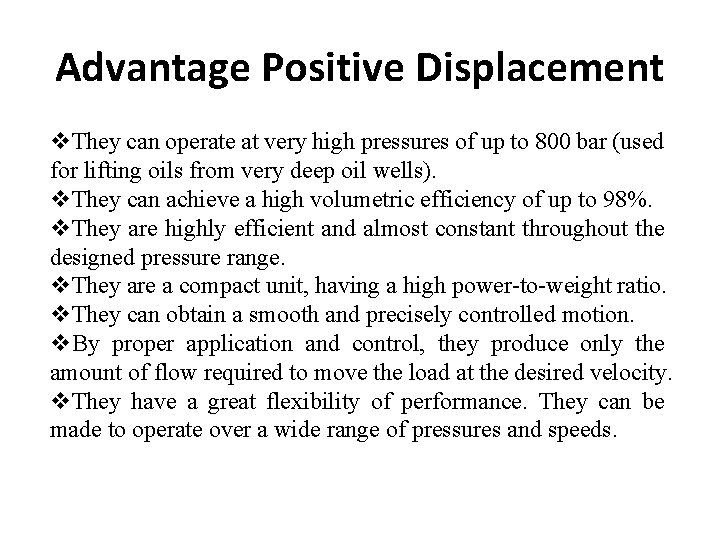 Advantage Positive Displacement

❖They can operate at very high pressures of up to 800 bar (used for lifting oils from very deep oil wells).
❖They can achieve a high volumetric efficiency of up to 98%.
❖They are highly efficient and almost constant throughout the designed pressure range.
❖They are a compact unit, having a high power-to-weight ratio.
❖They can obtain a smooth and precisely controlled motion.
❖By proper application and control, they produce only the amount of flow required to move the load at the desired velocity.
❖They have a great flexibility of performance. They can be made to operate over a wide range of pressures and speeds.